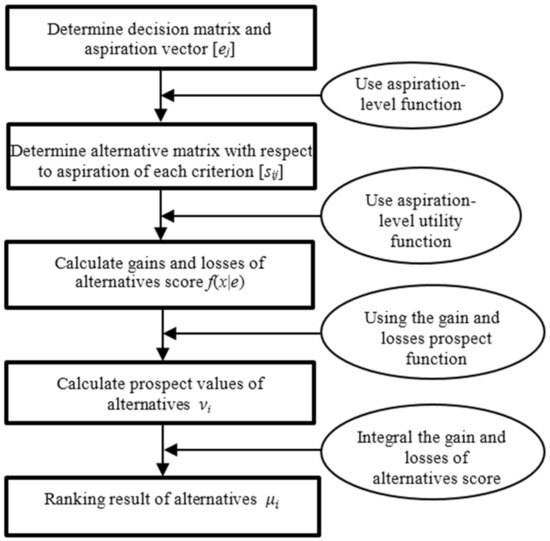 Determine decision matrix and aspiration vector $[e_j]$

Use aspiration-level function

Determine alternative matrix with respect to aspiration of each criterion $[s_{ij}]$

Use aspiration-level utility function

Calculate gains and losses of alternatives score $f(x|e)$

Using the gain and losses prospect function

Calculate prospect values of alternatives $v_i$

Integral the gain and losses of alternatives score

Ranking result of alternatives $\mu_i$